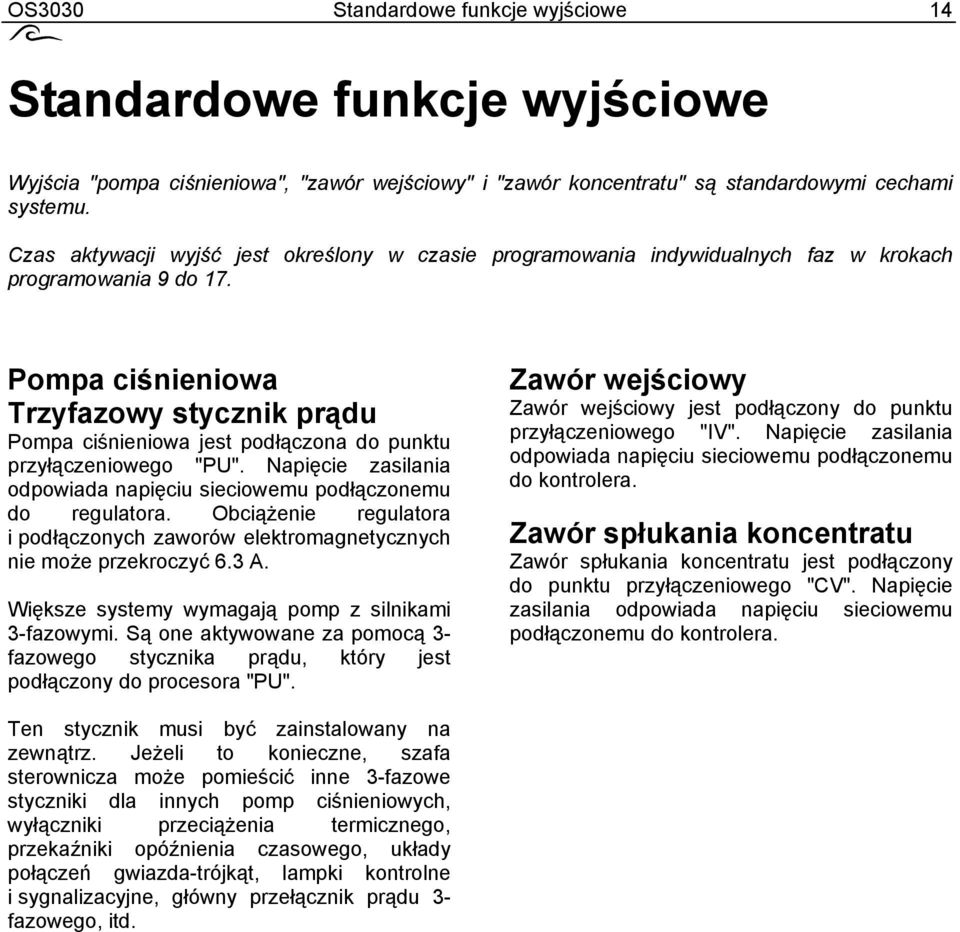 OS3030 Standardowe funkcje wyjściowe 14

Standardowe funkcje wyjściowe

Wyjścia "pompa ciśnieniowa", "zawór wejściowy" i "zawór koncentratu" są standardowymi cechami systemu.

Czas aktywacji wyjść jest określony w czasie programowania indywidualnych faz w krokach programowania 9 do 17.

Pompa ciśnieniowa
Trzyfazowy stycznik prądu
Pompa ciśnieniowa jest podłączona do punktu przyłączeniowego "PU". Napięcie zasilania odpowiada napięciu sieciowemu podłączonemu do regulatora. Obciążenie regulatora i podłączonych zaworów elektromagnetycznych nie może przekroczyć 6.3 A.

Większe systemy wymagają pomp z silnikami 3-fazowymi. Są one aktywowane za pomocą 3-fazowego stycznika prądu, który jest podłączony do procesora "PU".

Ten stycznik musi być zainstalowany na zewnątrz. Jeżeli to konieczne, szafa sterownicza może pomieścić inne 3-fazowe styczniki dla innych pomp ciśnieniowych, wyłączniki przeciążenia termicznego, przekaźniki opóźnienia czasowego, układy połączeń gwiazda-trójkąt, lampki kontrolne i sygnalizacyjne, główny przełącznik prądu 3-fazowego, itd.

Zawór wejściowy
Zawór wejściowy jest podłączony do punktu przyłączeniowego "IV". Napięcie zasilania odpowiada napięciu sieciowemu podłączonemu do kontrolera.

Zawór spłukania koncentratu
Zawór spłukania koncentratu jest podłączony do punktu przyłączeniowego "CV". Napięcie zasilania odpowiada napięciu sieciowemu podłączonemu do kontrolera.